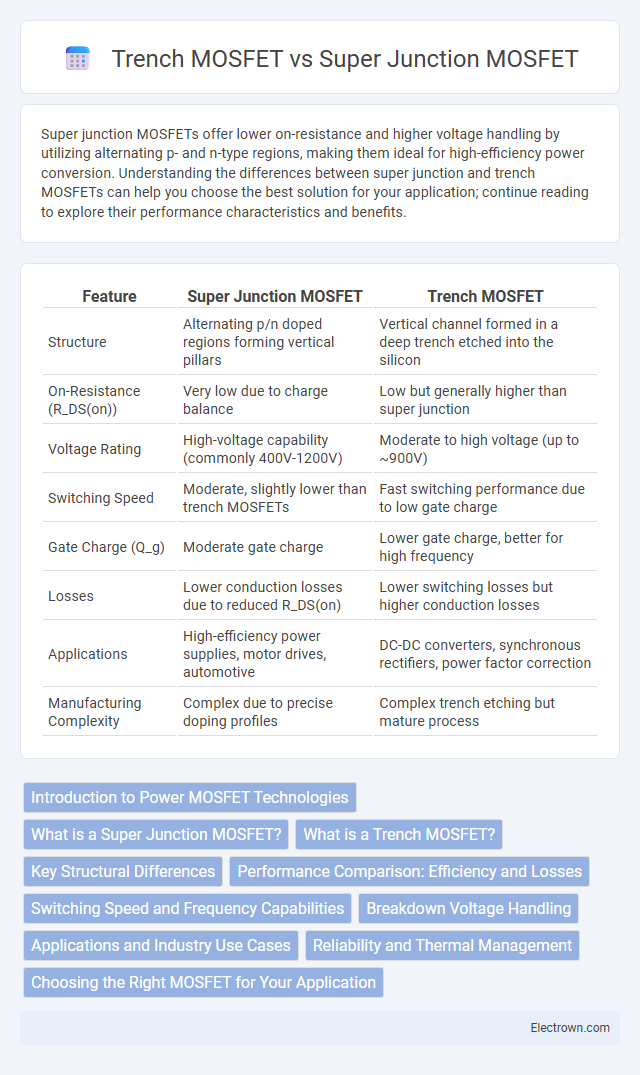 Trench MOSFET vs Super Junction MOSFET

Super junction MOSFETs offer lower on-resistance and higher voltage handling by utilizing alternating p- and n-type regions, making them ideal for high-efficiency power conversion. Understanding the differences between super junction and trench MOSFETs can help you choose the best solution for your application; continue reading to explore their performance characteristics and benefits.

| Feature | Super Junction MOSFET | Trench MOSFET |
|---|---|---|
| Structure | Alternating p/n doped regions forming vertical pillars | Vertical channel formed in a deep trench etched into the silicon |
| On-Resistance (R_DS(on)) | Very low due to charge balance | Low but generally higher than super junction |
| Voltage Rating | High-voltage capability (commonly 400V-1200V) | Moderate to high voltage (up to ~900V) |
| Switching Speed | Moderate, slightly lower than trench MOSFETs | Fast switching performance due to low gate charge |
| Gate Charge (Q_g) | Moderate gate charge | Lower gate charge, better for high frequency |
| Losses | Lower conduction losses due to reduced R_DS(on) | Lower switching losses but higher conduction losses |
| Applications | High-efficiency power supplies, motor drives, automotive | DC-DC converters, synchronous rectifiers, power factor correction |
| Manufacturing Complexity | Complex due to precise doping profiles | Complex trench etching but mature process |

Introduction to Power MOSFET Technologies
What is a Super Junction MOSFET?
What is a Trench MOSFET?
Key Structural Differences
Performance Comparison: Efficiency and Losses
Switching Speed and Frequency Capabilities
Breakdown Voltage Handling
Applications and Industry Use Cases
Reliability and Thermal Management
Choosing the Right MOSFET for Your Application

Electrown.com